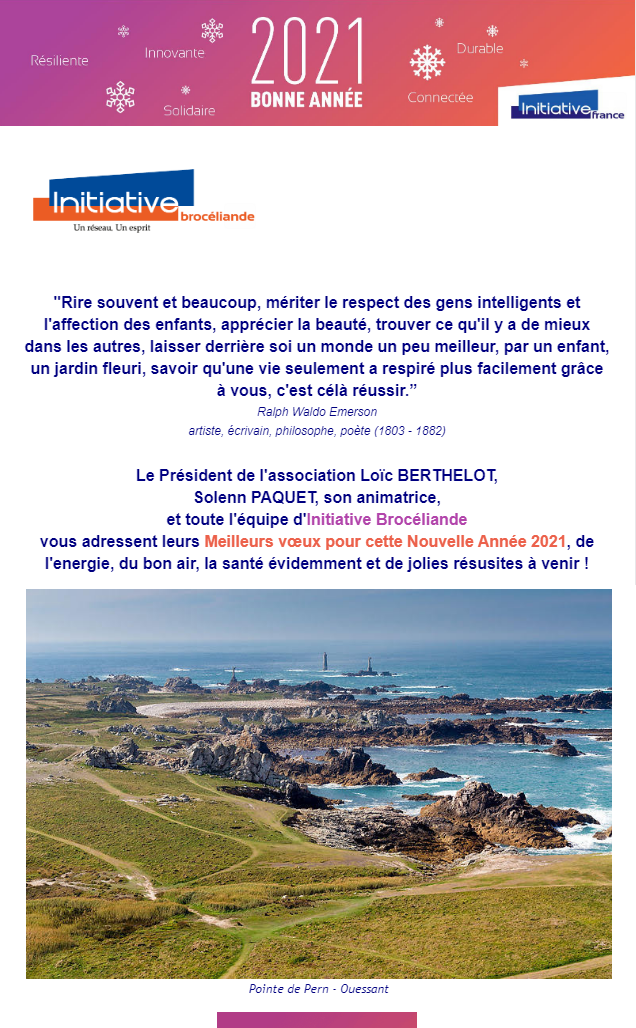 Résiliente Innovante Solidaire 2021 BONNE ANNÉE Durable Connectée

Initiative france

Initiative brocéliande
Un réseau. Un esprit

"Rire souvent et beaucoup, mériter le respect des gens intelligents et l'affection des enfants, apprécier la beauté, trouver ce qu'il y a de mieux dans les autres, laisser derrière soi un monde un peu meilleur, par un enfant, un jardin fleuri, savoir qu'une vie seulement a respiré plus facilement grâce à vous, c'est célà réussir.”
Ralph Waldo Emerson
artiste, écrivain, philosophe, poète (1803 - 1882)

Le Président de l'association Loïc BERTHELOT,
Solenn PAQUET, son animatrice,
et toute l'équipe d'Initiative Brocéliande
vous adressent leurs Meilleurs vœux pour cette Nouvelle Année 2021, de l'energie, du bon air, la santé évidemment et de jolies résusites à venir !

Pointe de Pern - Ouessant